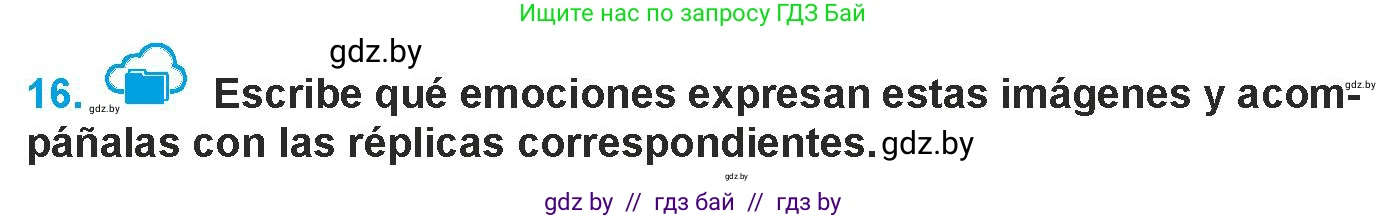 Ищите нас по запросу ГДЗ Бай

gdz.by

16. gdz.by Escribe qué emociones expresan estas imágenes y acompáñalas con las réplicas correspondientes. gdz.by

gdz.by

gdz.by

gdz by // гдз бай // гдз by